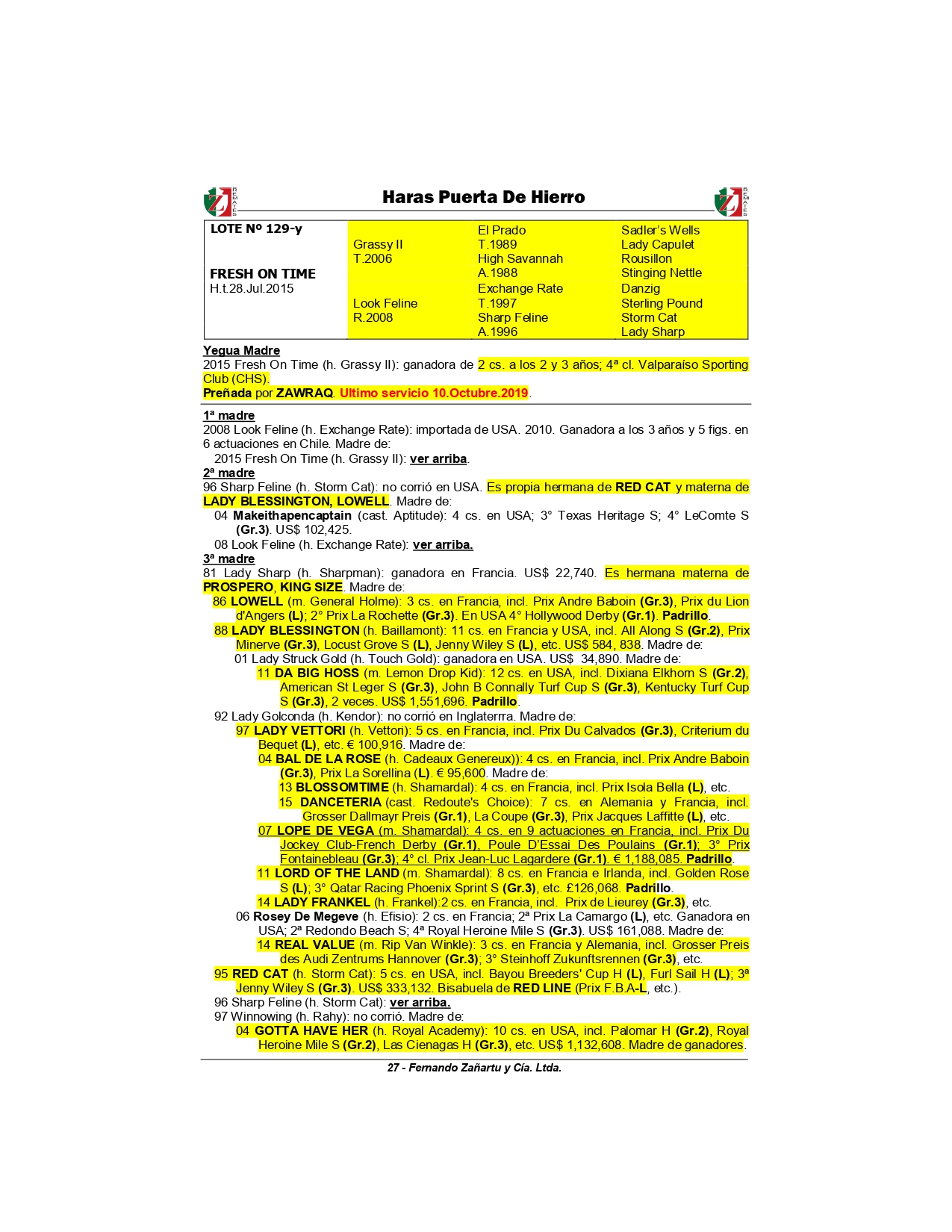 REMATES

Haras Puerta De Hierro

REMATES

| LOTE Nº 129-y | | El Prado | Sadler's Wells |
|---|---|---|---|
| | Grassy II | T.1989 | Lady Capulet |
| | T.2006 | High Savannah | Rousillon |
| FRESH ON TIME | | A.1988 | Stinging Nettle |
| H.t.28.Jul.2015 | | Exchange Rate | Danzig |
| | Look Feline | T.1997 | Sterling Pound |
| | R.2008 | Sharp Feline | Storm Cat |
| | | A.1996 | Lady Sharp |

Yegua Madre
2015 Fresh On Time (h. Grassy II): ganadora de 2 cs. a los 2 y 3 años; 4ª cl. Valparaíso Sporting Club (CHS).
Preñada por ZAWRAQ. Ultimo servicio 10.Octubre.2019.

1ª madre
2008 Look Feline (h. Exchange Rate): importada de USA. 2010. Ganadora a los 3 años y 5 figs. en 6 actuaciones en Chile. Madre de:
2015 Fresh On Time (h. Grassy II): ver arriba.
2ª madre
96 Sharp Feline (h. Storm Cat): no corrió en USA. Es propia hermana de RED CAT y materna de LADY BLESSINGTON, LOWELL. Madre de:
04 Makeithapencaptain (cast. Aptitude): 4 cs. en USA; 3° Texas Heritage S; 4° LeComte S (Gr.3). US$ 102,425.
08 Look Feline (h. Exchange Rate): ver arriba.
3ª madre
81 Lady Sharp (h. Sharpman): ganadora en Francia. US$ 22,740. Es hermana materna de PROSPERO, KING SIZE. Madre de:
86 LOWELL (m. General Holme): 3 cs. en Francia, incl. Prix Andre Baboin (Gr.3), Prix du Lion d'Angers (L); 2° Prix La Rochette (Gr.3). En USA 4° Hollywood Derby (Gr.1). Padrillo.
88 LADY BLESSINGTON (h. Baillamont): 11 cs. en Francia y USA, incl. All Along S (Gr.2), Prix Minerve (Gr.3), Locust Grove S (L), Jenny Wiley S (L), etc. US$ 584, 838. Madre de:
01 Lady Struck Gold (h. Touch Gold): ganadora en USA. US$ 34,890. Madre de:
11 DA BIG HOSS (m. Lemon Drop Kid): 12 cs. en USA, incl. Dixiana Elkhorn S (Gr.2), American St Leger S (Gr.3), John B Connally Turf Cup S (Gr.3), Kentucky Turf Cup S (Gr.3), 2 veces. US$ 1,551,696. Padrillo.
92 Lady Golconda (h. Kendor): no corrió en Inglaterrra. Madre de:
97 LADY VETTORI (h. Vettori): 5 cs. en Francia, incl. Prix Du Calvados (Gr.3), Criterium du Bequet (L), etc. € 100,916. Madre de:
04 BAL DE LA ROSE (h. Cadeaux Genereux)): 4 cs. en Francia, incl. Prix Andre Baboin (Gr.3), Prix La Sorellina (L). € 95,600. Madre de:
13 BLOSSOMTIME (h. Shamardal): 4 cs. en Francia, incl. Prix Isola Bella (L), etc.
15 DANCETERIA (cast. Redoute's Choice): 7 cs. en Alemania y Francia, incl. Grosser Dallmayr Preis (Gr.1), La Coupe (Gr.3), Prix Jacques Laffitte (L), etc.
07 LOPE DE VEGA (m. Shamardal): 4 cs. en 9 actuaciones en Francia, incl. Prix Du Jockey Club-French Derby (Gr.1), Poule D'Essai Des Poulains (Gr.1); 3° Prix Fontainebleau (Gr.3); 4° cl. Prix Jean-Luc Lagardere (Gr.1). € 1,188,085. Padrillo.
11 LORD OF THE LAND (m. Shamardal): 8 cs. en Francia e Irlanda, incl. Golden Rose S (L); 3° Qatar Racing Phoenix Sprint S (Gr.3), etc. £126,068. Padrillo.
14 LADY FRANKEL (h. Frankel):2 cs. en Francia, incl. Prix de Lieurey (Gr.3), etc.
06 Rosey De Megeve (h. Efisio): 2 cs. en Francia; 2ª Prix La Camargo (L), etc. Ganadora en USA; 2ª Redondo Beach S; 4ª Royal Heroine Mile S (Gr.3). US$ 161,088. Madre de:
14 REAL VALUE (m. Rip Van Winkle): 3 cs. en Francia y Alemania, incl. Grosser Preis des Audi Zentrums Hannover (Gr.3); 3° Steinhoff Zukunftsrennen (Gr.3), etc.
95 RED CAT (h. Storm Cat): 5 cs. en USA, incl. Bayou Breeders' Cup H (L), Furl Sail H (L); 3ª Jenny Wiley S (Gr.3). US$ 333,132. Bisabuela de RED LINE (Prix F.B.A-L, etc.).
96 Sharp Feline (h. Storm Cat): ver arriba.
97 Winnowing (h. Rahy): no corrió. Madre de:
04 GOTTA HAVE HER (h. Royal Academy): 10 cs. en USA, incl. Palomar H (Gr.2), Royal Heroine Mile S (Gr.2), Las Cienagas H (Gr.3), etc. US$ 1,132,608. Madre de ganadores.

27 - Fernando Zañartu y Cía. Ltda.